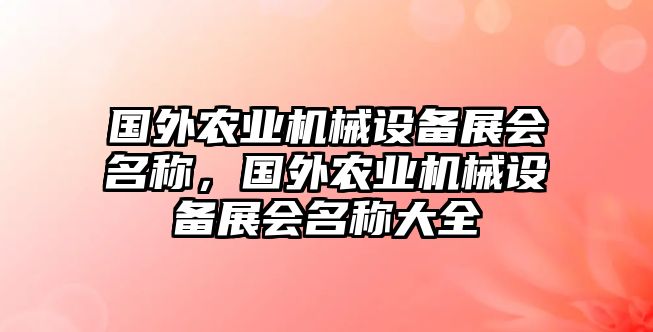 国外农业机械设备展会名称，国外农业机械设备展会名称大全